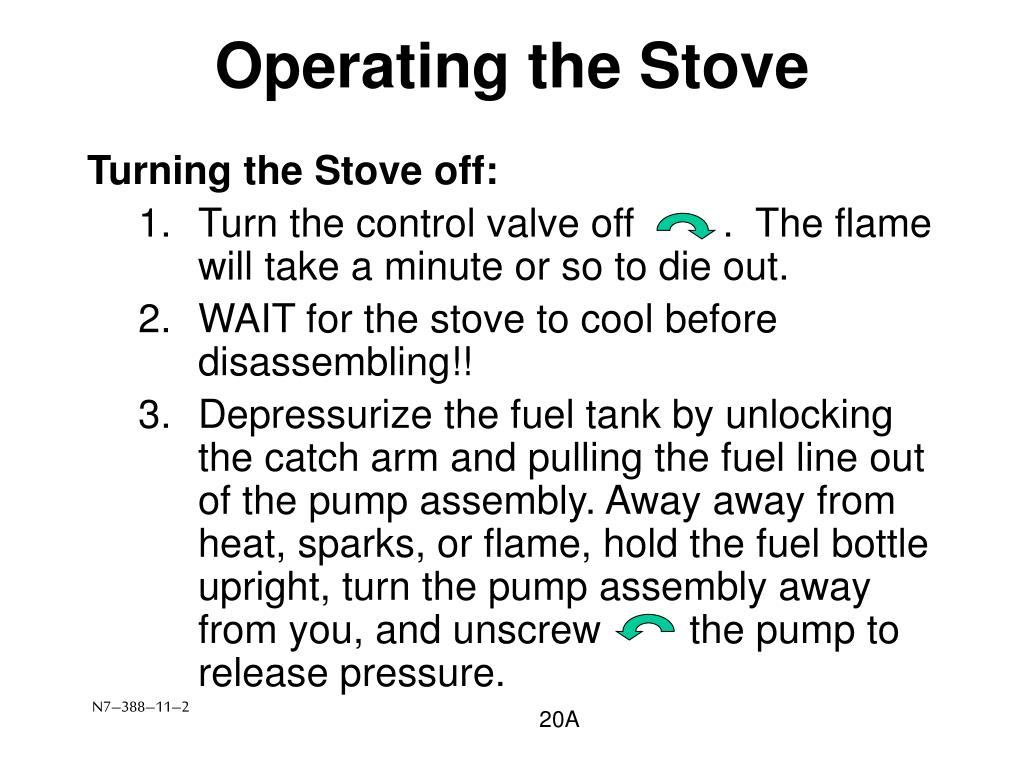 Operating the Stove

Turning the Stove off:

1. Turn the control valve off . The flame will take a minute or so to die out.
2. WAIT for the stove to cool before disassembling!!
3. Depressurize the fuel tank by unlocking the catch arm and pulling the fuel line out of the pump assembly. Away away from heat, sparks, or flame, hold the fuel bottle upright, turn the pump assembly away from you, and unscrew the pump to release pressure.

N7–388–11–2

20A